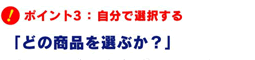 !
ポイント3：自分で選択する

「どの商品を選ぶか？」